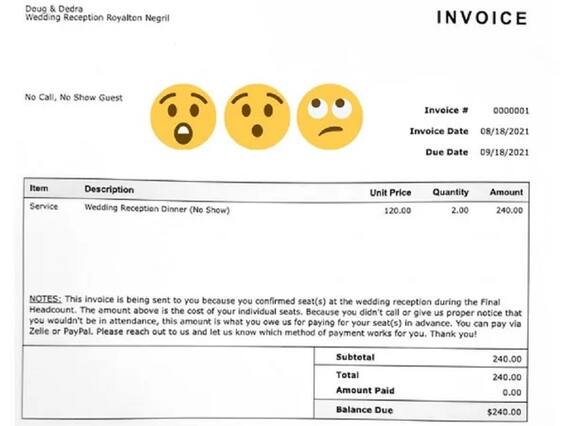 Doug & Dedra
Wedding Reception Royalton Negril

INVOICE

No Call, No Show Guest

Invoice # 0000001
Invoice Date 08/18/2021
Due Date 09/18/2021

| Item | Description | Unit Price | Quantity | Amount |
|---|---|---|---|---|
| Service | Wedding Reception Dinner (No Show) | 120.00 | 2.00 | 240.00 |

NOTES: This invoice is being sent to you because you confirmed seat(s) at the wedding reception during the Final Headcount. The amount above is the cost of your individual seats. Because you didn't call or give us proper notice that you wouldn't be in attendance, this amount is what you owe us for paying for your seat(s) in advance. You can pay via Zelle or PayPal. Please reach out to us and let us know which method of payment works for you. Thank you!

| | |
|---|---|
| Subtotal | 240.00 |
| Total | 240.00 |
| Amount Paid | 0.00 |
| Balance Due | $240.00 |